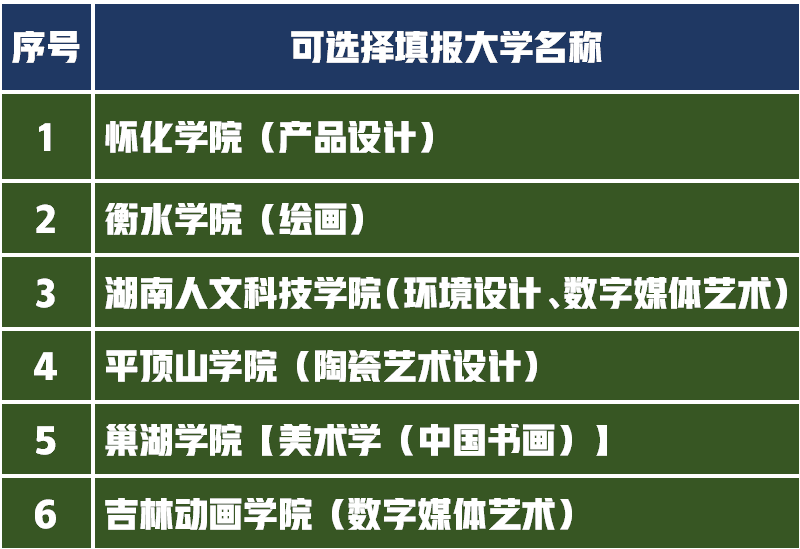 | 序号 | 可选择填报大学名称 |
|---|---|
| 1 | 怀化学院（产品设计） |
| 2 | 衡水学院（绘画） |
| 3 | 湖南人文科技学院（环境设计、数字媒体艺术） |
| 4 | 平顶山学院（陶瓷艺术设计） |
| 5 | 巢湖学院【美术学（中国书画）】 |
| 6 | 吉林动画学院（数字媒体艺术） |